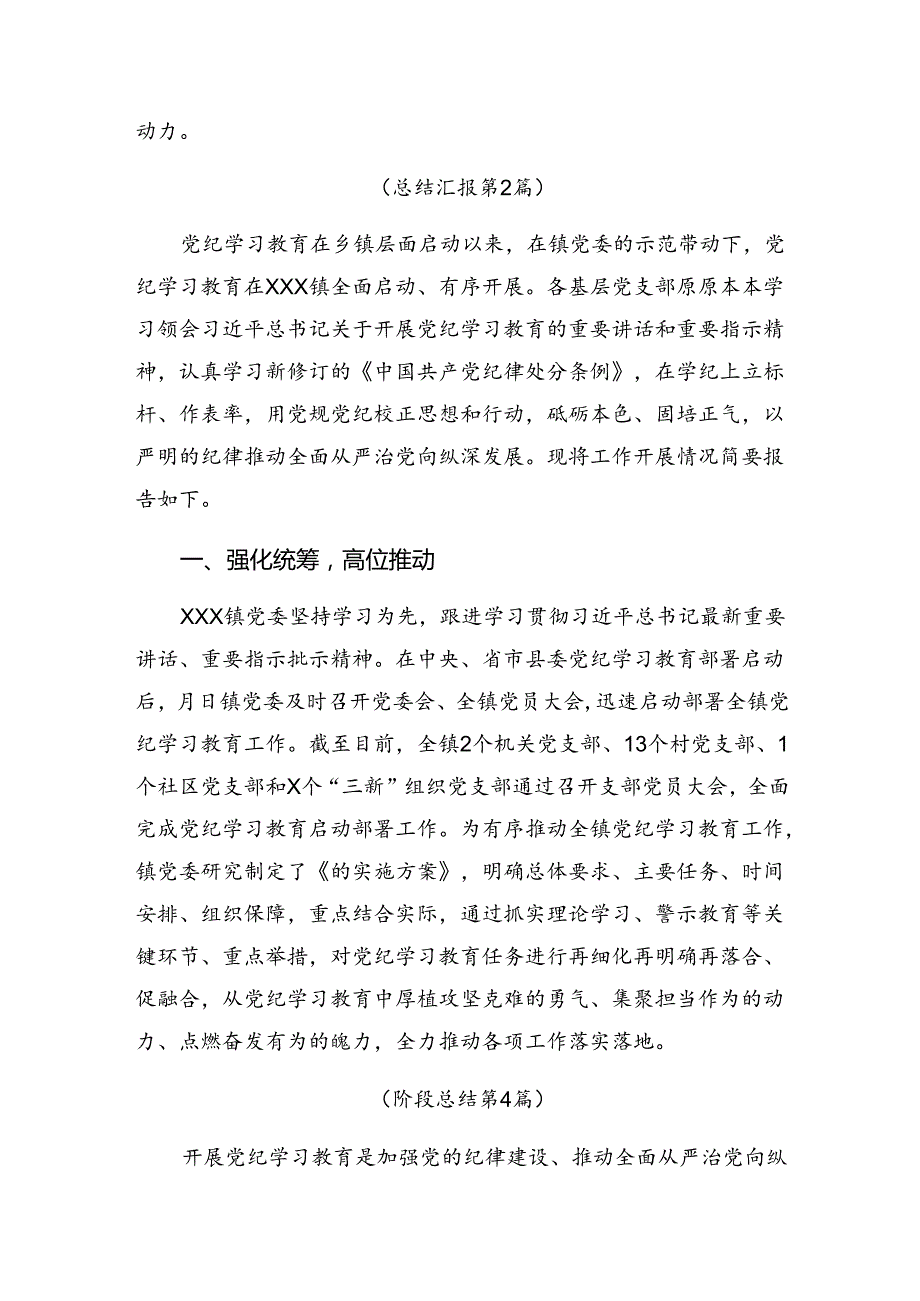 动力。

（总结汇报第2篇）

党纪学习教育在乡镇层面启动以来，在镇党委的示范带动下，党纪学习教育在XXX镇全面启动、有序开展。各基层党支部原原本本学习领会习近平总书记关于开展党纪学习教育的重要讲话和重要指示精神，认真学习新修订的《中国共产党纪律处分条例》，在学纪上立标杆、作表率，用党规党纪校正思想和行动，砥砺本色、固培正气，以严明的纪律推动全面从严治党向纵深发展。现将工作开展情况简要报告如下。

一、强化统筹，高位推动

XXX镇党委坚持学习为先，跟进学习贯彻习近平总书记最新重要讲话、重要指示批示精神。在中央、省市县委党纪学习教育部署启动后，月日镇党委及时召开党委会、全镇党员大会，迅速启动部署全镇党纪学习教育工作。截至目前，全镇2个机关党支部、13个村党支部、1个社区党支部和X个“三新”组织党支部通过召开支部党员大会，全面完成党纪学习教育启动部署工作。为有序推动全镇党纪学习教育工作，镇党委研究制定了《的实施方案》，明确总体要求、主要任务、时间安排、组织保障，重点结合实际，通过抓实理论学习、警示教育等关键环节、重点举措，对党纪学习教育任务进行再细化再明确再落合、促融合，从党纪学习教育中厚植攻坚克难的勇气、集聚担当作为的动力、点燃奋发有为的魄力，全力推动各项工作落实落地。

（阶段总结第4篇）

开展党纪学习教育是加强党的纪律建设、推动全面从严治党向纵